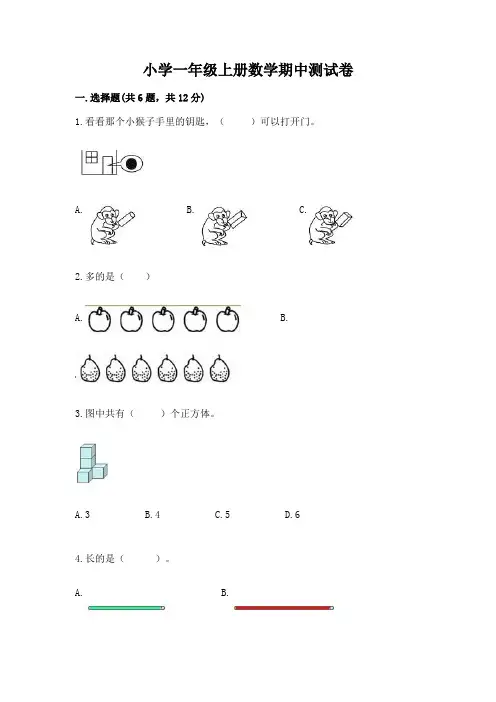 小学一年级上册数学期中测试卷

一.选择题(共6题，共12分)

1.看看那个小猴子手里的钥匙，（    ）可以打开门。

A.    B.    C.

2.多的是（    ）

A.    B.

3.图中共有（    ）个正方体。

A.3    B.4    C.5    D.6

4.长的是（    ）。

A.    B.